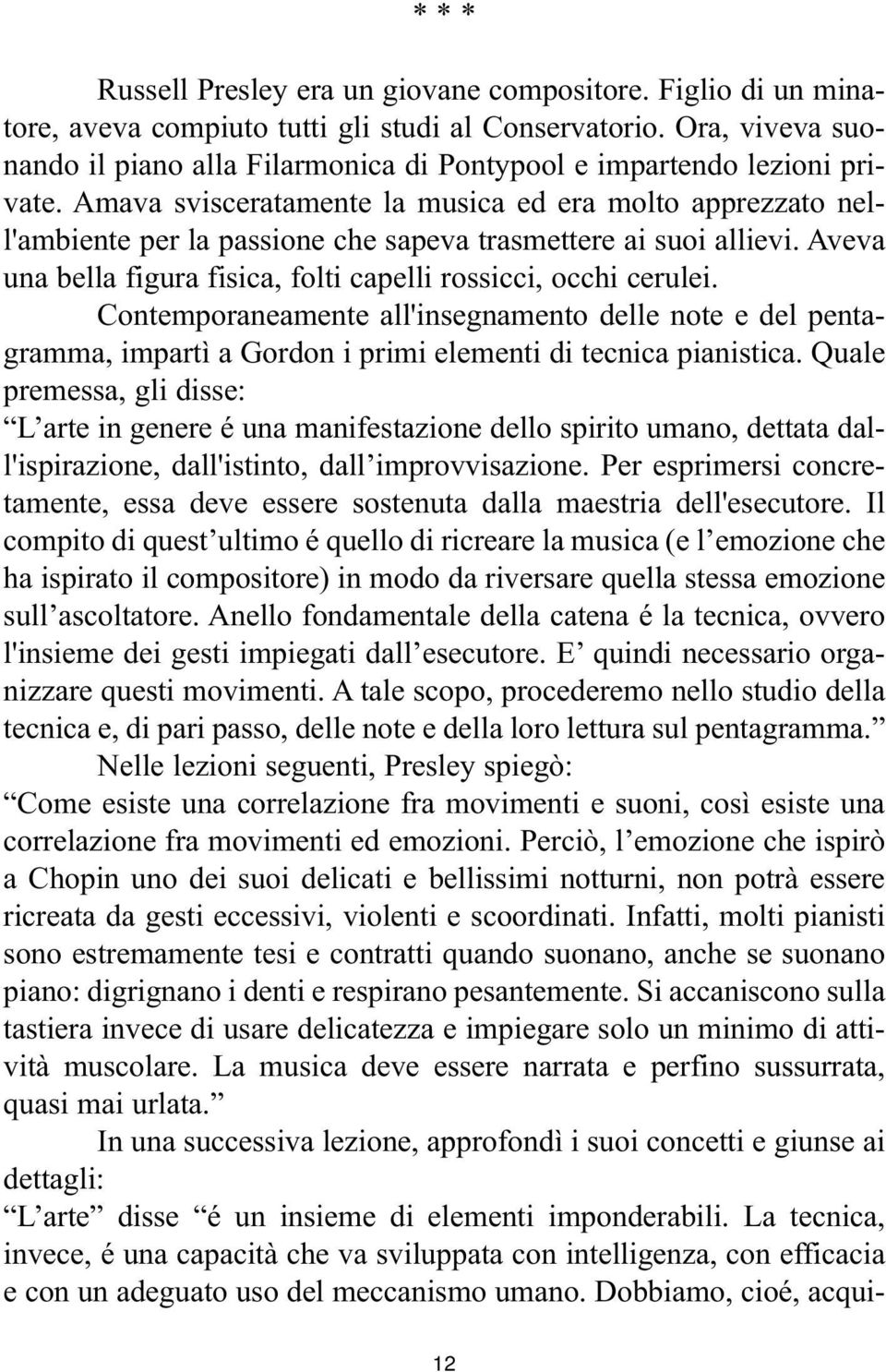 * * *

Russell Presley era un giovane compositore. Figlio di un minatore, aveva compiuto tutti gli studi al Conservatorio. Ora, viveva suonando il piano alla Filarmonica di Pontypool e impartendo lezioni private. Amava svisceratamente la musica ed era molto apprezzato nell'ambiente per la passione che sapeva trasmettere ai suoi allievi. Aveva una bella figura fisica, folti capelli rossicci, occhi cerulei.

Contemporaneamente all'insegnamento delle note e del pentagramma, impartì a Gordon i primi elementi di tecnica pianistica. Quale premessa, gli disse:

“L’arte in genere é una manifestazione dello spirito umano, dettata dall'ispirazione, dall'istinto, dall’improvvisazione. Per esprimersi concretamente, essa deve essere sostenuta dalla maestria dell'esecutore. Il compito di quest’ultimo é quello di ricreare la musica (e l’emozione che ha ispirato il compositore) in modo da riversare quella stessa emozione sull’ascoltatore. Anello fondamentale della catena é la tecnica, ovvero l'insieme dei gesti impiegati dall’esecutore. E’ quindi necessario organizzare questi movimenti. A tale scopo, procederemo nello studio della tecnica e, di pari passo, delle note e della loro lettura sul pentagramma.”

Nelle lezioni seguenti, Presley spiegò:

“Come esiste una correlazione fra movimenti e suoni, così esiste una correlazione fra movimenti ed emozioni. Perciò, l’emozione che ispirò a Chopin uno dei suoi delicati e bellissimi notturni, non potrà essere ricreata da gesti eccessivi, violenti e scoordinati. Infatti, molti pianisti sono estremamente tesi e contratti quando suonano, anche se suonano piano: digrignano i denti e respirano pesantemente. Si accaniscono sulla tastiera invece di usare delicatezza e impiegare solo un minimo di attività muscolare. La musica deve essere narrata e perfino sussurrata, quasi mai urlata.”

In una successiva lezione, approfondì i suoi concetti e giunse ai dettagli:

“L’arte” disse “é un insieme di elementi imponderabili. La tecnica, invece, é una capacità che va sviluppata con intelligenza, con efficacia e con un adeguato uso del meccanismo umano. Dobbiamo, cioé, acqui-

12